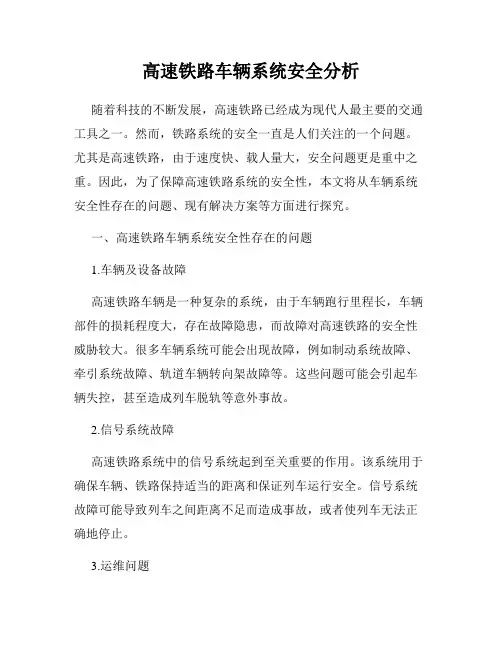 高速铁路车辆系统安全分析

随着科技的不断发展，高速铁路已经成为现代人最主要的交通工具之一。然而，铁路系统的安全一直是人们关注的一个问题。尤其是高速铁路，由于速度快、载人量大，安全问题更是重中之重。因此，为了保障高速铁路系统的安全性，本文将从车辆系统安全性存在的问题、现有解决方案等方面进行探究。

一、高速铁路车辆系统安全性存在的问题

1.车辆及设备故障

高速铁路车辆是一种复杂的系统，由于车辆跑行里程长，车辆部件的损耗程度大，存在故障隐患，而故障对高速铁路的安全性威胁较大。很多车辆系统可能会出现故障，例如制动系统故障、牵引系统故障、轨道车辆转向架故障等。这些问题可能会引起车辆失控，甚至造成列车脱轨等意外事故。

2.信号系统故障

高速铁路系统中的信号系统起到至关重要的作用。该系统用于确保车辆、铁路保持适当的距离和保证列车运行安全。信号系统故障可能导致列车之间距离不足而造成事故，或者使列车无法正确地停止。

3.运维问题